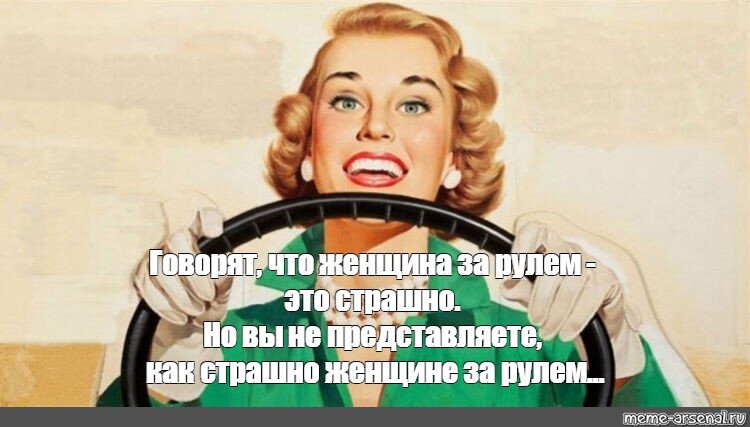 Говорят, что женщина за рулем - это страшно.
Но вы не представляете, как страшно женщине за рулем...

meme-arsenal.ru